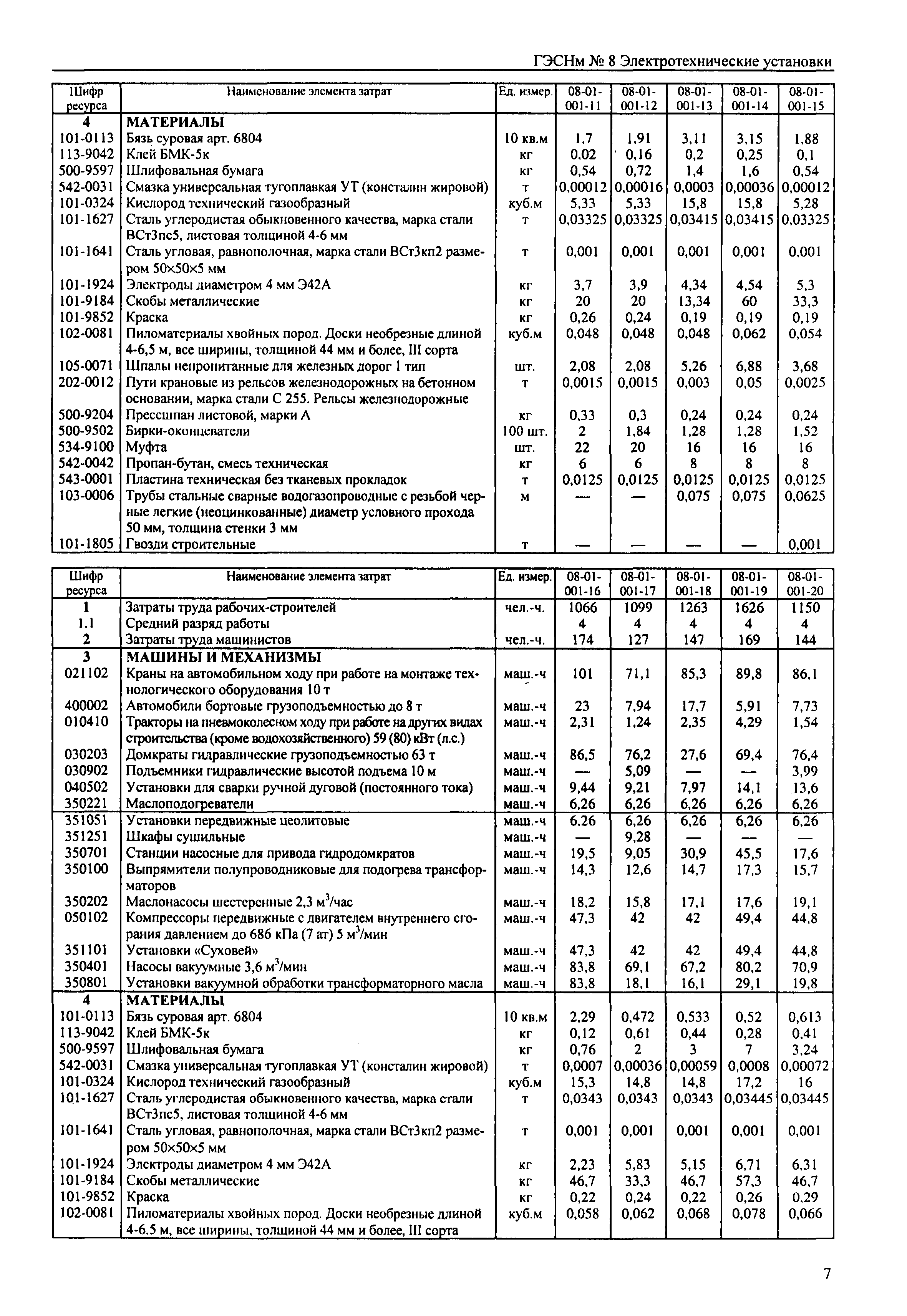 ГЭСНм № 8 Электротехнические установки

| Шифр ресурса | Наименование элемента затрат | Ед. измер. | 08-01-001-11 | 08-01-001-12 | 08-01-001-13 | 08-01-001-14 | 08-01-001-15 |
|---|---|---|---|---|---|---|---|
| 4 | МАТЕРИАЛЫ | | | | | | |
| 101-0113 | Бязь суровая арт. 6804 | 10 кв.м | 1,7 | 1,91 | 3,11 | 3,15 | 1,88 |
| 113-9042 | Клей БМК-5к | кг | 0,02 | 0,16 | 0,2 | 0,25 | 0,1 |
| 500-9597 | Шлифовальная бумага | кг | 0,54 | 0,72 | 1,4 | 1,6 | 0,54 |
| 542-0031 | Смазка универсальная тугоплавкая УТ (консталин жировой) | т | 0,00012 | 0,00016 | 0,0003 | 0,00036 | 0,00012 |
| 101-0324 | Кислород технический газообразный | куб.м | 5,33 | 5,33 | 15,8 | 15,8 | 5,28 |
| 101-1627 | Сталь углеродистая обыкновенного качества, марка стали ВСт3пс5, листовая толщиной 4-6 мм | т | 0,03325 | 0,03325 | 0,03415 | 0,03415 | 0,03325 |
| 101-1641 | Сталь угловая, равнополочная, марка стали ВСт3кп2 размером 50×50×5 мм | т | 0,001 | 0,001 | 0,001 | 0,001 | 0,001 |
| 101-1924 | Электроды диаметром 4 мм Э42А | кг | 3,7 | 3,9 | 4,34 | 4,54 | 5,3 |
| 101-9184 | Скобы металлические | кг | 20 | 20 | 13,34 | 60 | 33,3 |
| 101-9852 | Краска | кг | 0,26 | 0,24 | 0,19 | 0,19 | 0,19 |
| 102-0081 | Пиломатериалы хвойных пород. Доски необрезные длиной 4-6,5 м, все ширины, толщиной 44 мм и более, III сорта | куб.м | 0,048 | 0,048 | 0,048 | 0,062 | 0,054 |
| 105-0071 | Шпалы непропитанные для железных дорог 1 тип | шт. | 2,08 | 2,08 | 5,26 | 6,88 | 3,68 |
| 202-0012 | Пути крановые из рельсов железнодорожных на бетонном основании, марка стали С 255. Рельсы железнодорожные | т | 0,0015 | 0,0015 | 0,003 | 0,05 | 0,0025 |
| 500-9204 | Прессшпан листовой, марки А | кг | 0,33 | 0,3 | 0,24 | 0,24 | 0,24 |
| 500-9502 | Бирки-оконцеватели | 100 шт. | 2 | 1,84 | 1,28 | 1,28 | 1,52 |
| 534-9100 | Муфта | шт. | 22 | 20 | 16 | 16 | 16 |
| 542-0042 | Пропан-бутан, смесь техническая | кг | 6 | 6 | 8 | 8 | 8 |
| 543-0001 | Пластина техническая без тканевых прокладок | т | 0,0125 | 0,0125 | 0,0125 | 0,0125 | 0,0125 |
| 103-0006 | Трубы стальные сварные водогазопроводные с резьбой черные легкие (неоцинкованные) диаметр условного прохода 50 мм, толщина стенки 3 мм | м | — | — | 0,075 | 0,075 | 0,0625 |
| 101-1805 | Гвозди строительные | т | — | — | — | — | 0,001 |

| Шифр ресурса | Наименование элемента затрат | Ед. измер. | 08-01-001-16 | 08-01-001-17 | 08-01-001-18 | 08-01-001-19 | 08-01-001-20 |
|---|---|---|---|---|---|---|---|
| 1 | Затраты труда рабочих-строителей | чел.-ч. | 1066 | 1099 | 1263 | 1626 | 1150 |
| 1.1 | Средний разряд работы | | 4 | 4 | 4 | 4 | 4 |
| 2 | Затраты труда машинистов | чел.-ч. | 174 | 127 | 147 | 169 | 144 |
| 3 | МАШИНЫ И МЕХАНИЗМЫ | | | | | | |
| 021102 | Краны на автомобильном ходу при работе на монтаже технологического оборудования 10 т | маш.-ч | 101 | 71,1 | 85,3 | 89,8 | 86,1 |
| 400002 | Автомобили бортовые грузоподъемностью до 8 т | маш.-ч | 23 | 7,94 | 17,7 | 5,91 | 7,73 |
| 010410 | Тракторы на пневмоколесном ходу при работе на других видах строительства (кроме водохозяйственного) 59 (80) кВт (л.с.) | маш.-ч | 2,31 | 1,24 | 2,35 | 4,29 | 1,54 |
| 030203 | Домкраты гидравлические грузоподъемностью 63 т | маш.-ч | 86,5 | 76,2 | 27,6 | 69,4 | 76,4 |
| 030902 | Подъемники гидравлические высотой подъема 10 м | маш.-ч | — | 5,09 | — | — | 3,99 |
| 040502 | Установки для сварки ручной дуговой (постоянного тока) | маш.-ч | 9,44 | 9,21 | 7,97 | 14,1 | 13,6 |
| 350221 | Маслоподогреватели | маш.-ч | 6,26 | 6,26 | 6,26 | 6,26 | 6,26 |
| 351051 | Установки передвижные цеолитовые | маш.-ч | 6,26 | 6,26 | 6,26 | 6,26 | 6,26 |
| 351251 | Шкафы сушильные | маш.-ч | — | 9,28 | — | — | — |
| 350701 | Станции насосные для привода гидродомкратов | маш.-ч | 19,5 | 9,05 | 30,9 | 45,5 | 17,6 |
| 350100 | Выпрямители полупроводниковые для подогрева трансформаторов | маш.-ч | 14,3 | 12,6 | 14,7 | 17,3 | 15,7 |
| 350202 | Маслонасосы шестеренные 2,3 м$^3$/час | маш.-ч | 18,2 | 15,8 | 17,1 | 17,6 | 19,1 |
| 050102 | Компрессоры передвижные с двигателем внутреннего сгорания давлением до 686 кПа (7 ат) 5 м$^3$/мин | маш.-ч | 47,3 | 42 | 42 | 49,4 | 44,8 |
| 351101 | Установки «Суховей» | маш.-ч | 47,3 | 42 | 42 | 49,4 | 44,8 |
| 350401 | Насосы вакуумные 3,6 м$^3$/мин | маш.-ч | 83,8 | 69,1 | 67,2 | 80,2 | 70,9 |
| 350801 | Установки вакуумной обработки трансформаторного масла | маш.-ч | 83,8 | 18,1 | 16,1 | 29,1 | 19,8 |
| 4 | МАТЕРИАЛЫ | | | | | | |
| 101-0113 | Бязь суровая арт. 6804 | 10 кв.м | 2,29 | 0,472 | 0,533 | 0,52 | 0,613 |
| 113-9042 | Клей БМК-5к | кг | 0,12 | 0,61 | 0,44 | 0,28 | 0,41 |
| 500-9597 | Шлифовальная бумага | кг | 0,76 | 2 | 3 | 7 | 3,24 |
| 542-0031 | Смазка универсальная тугоплавкая УТ (консталин жировой) | т | 0,0007 | 0,00036 | 0,00059 | 0,0008 | 0,00072 |
| 101-0324 | Кислород технический газообразный | куб.м | 15,3 | 14,8 | 14,8 | 17,2 | 16 |
| 101-1627 | Сталь углеродистая обыкновенного качества, марка стали ВСт3пс5, листовая толщиной 4-6 мм | т | 0,0343 | 0,0343 | 0,0343 | 0,03445 | 0,03445 |
| 101-1641 | Сталь угловая, равнополочная, марка стали ВСт3кп2 размером 50×50×5 мм | т | 0,001 | 0,001 | 0,001 | 0,001 | 0,001 |
| 101-1924 | Электроды диаметром 4 мм Э42А | кг | 2,23 | 5,83 | 5,15 | 6,71 | 6,31 |
| 101-9184 | Скобы металлические | кг | 46,7 | 33,3 | 46,7 | 57,3 | 46,7 |
| 101-9852 | Краска | кг | 0,22 | 0,24 | 0,22 | 0,26 | 0,29 |
| 102-0081 | Пиломатериалы хвойных пород. Доски необрезные длиной 4-6.5 м, все ширины, толщиной 44 мм и более, III сорта | куб.м | 0,058 | 0,062 | 0,068 | 0,078 | 0,066 |

7